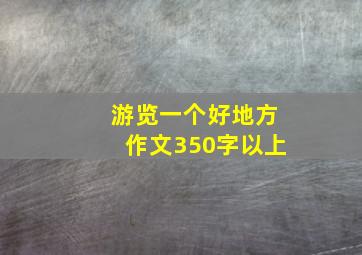 游览一个好地方
作文350字以上